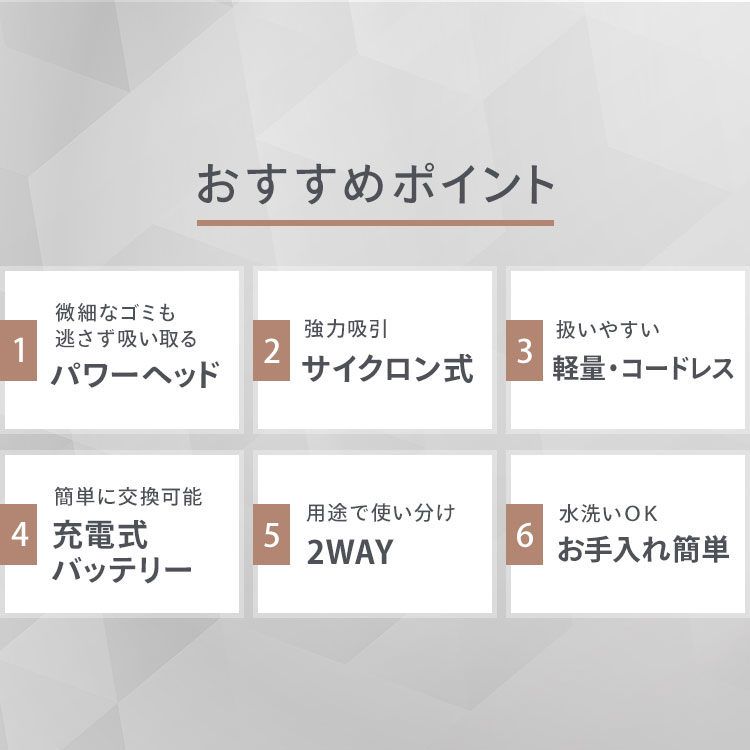 おすすめポイント

1
微細なゴミも
逃さず吸い取る
パワーヘッド

2
強力吸引
サイクロン式

3
扱いやすい
軽量・コードレス

4
簡単に交換可能
充電式
バッテリー

5
用途で使い分け
2WAY

6
水洗いOK
お手入れ簡単